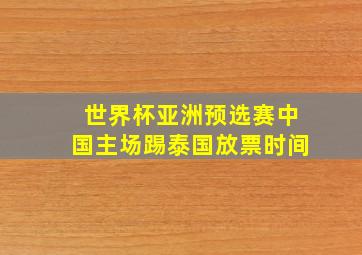 世界杯亚洲预选赛中国主场踢泰国放票时间